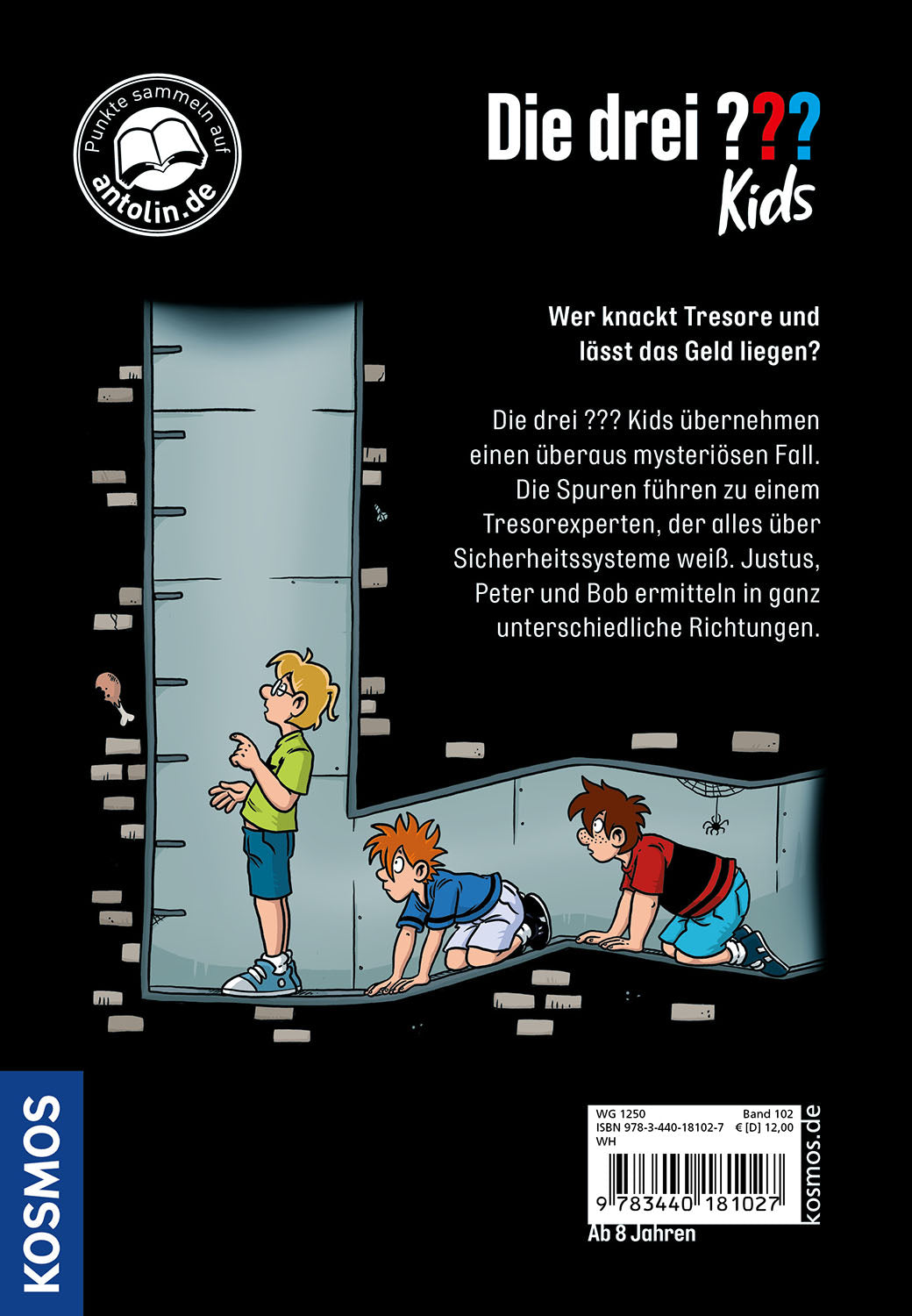 Punkte sammeln auf antolin.de

Die drei ??? Kids

Wer knackt Tresore und lässt das Geld liegen?

Die drei ??? Kids übernehmen einen überaus mysteriösen Fall. Die Spuren führen zu einem Tresorexperten, der alles über Sicherheitssysteme weiß. Justus, Peter und Bob ermitteln in ganz unterschiedliche Richtungen.

KOSMOS

WG 1250 Band 102
ISBN 978-3-440-18102-7 € [D] 12,00
WH

9 783440 181027

kosmos.de

Ab 8 Jahren